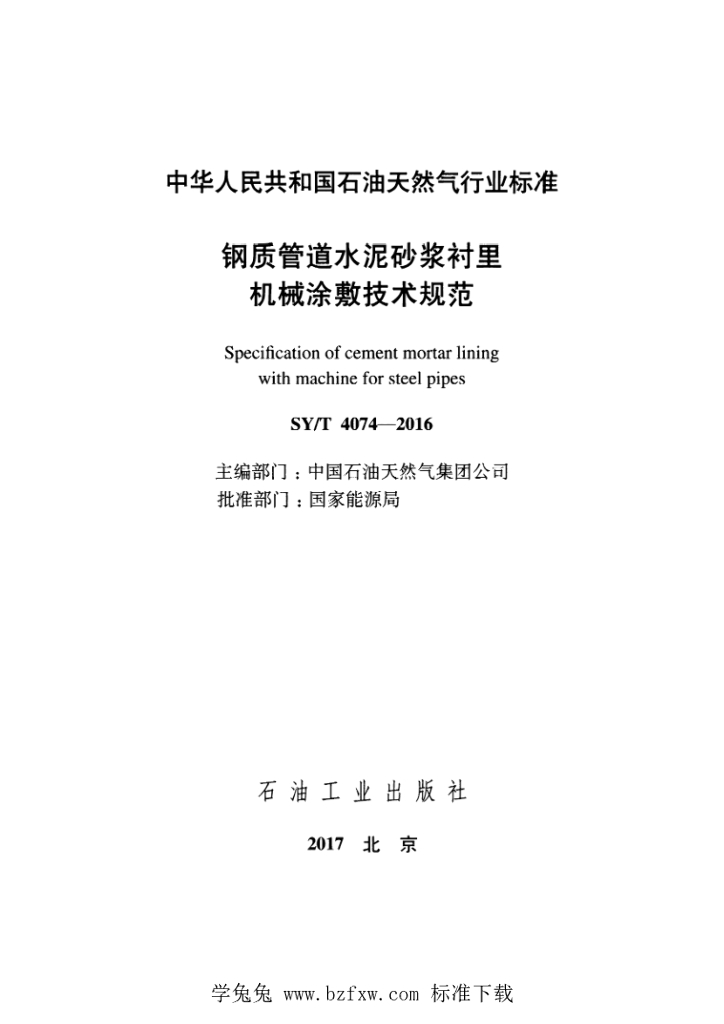 中华人民共和国石油天然气行业标准

钢质管道水泥砂浆衬里
机械涂敷技术规范

Specification of cement mortar lining with machine for steel pipes

SY/T 4074—2016

主编部门：中国石油天然气集团公司
批准部门：国家能源局

石 油 工 业 出 版 社

2017 北 京

学兔兔 www.bzfxw.com 标准下载